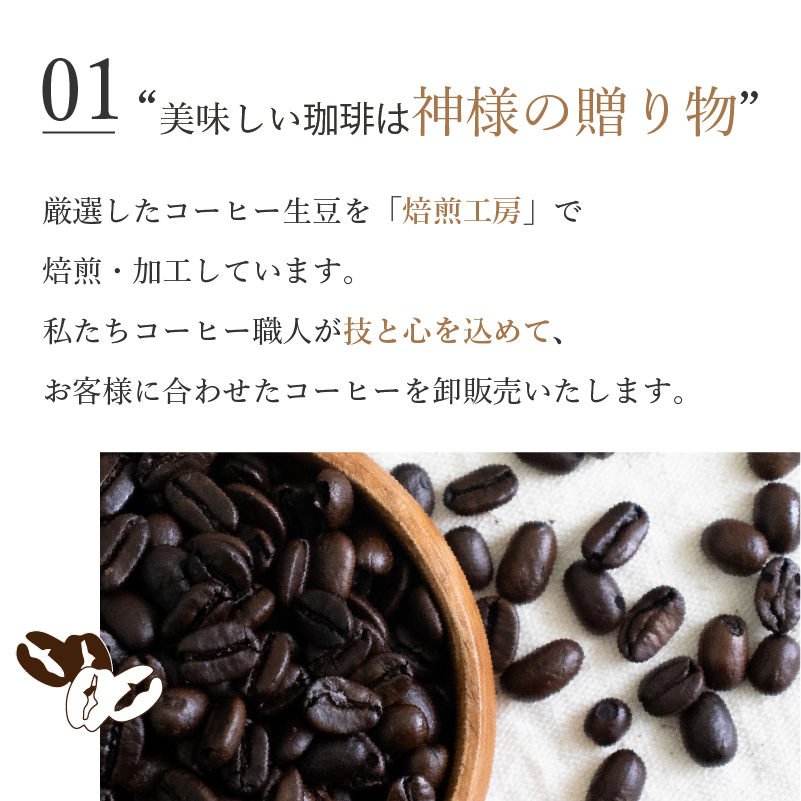 01 “美味しい珈琲は神様の贈り物”

厳選したコーヒー生豆を「焙煎工房」で

焙煎・加工しています。

私たちコーヒー職人が技と心を込めて、

お客様に合わせたコーヒーを卸販売いたします。